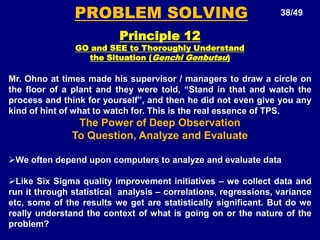 PROBLEM SOLVING

38/49

Principle 12
GO and SEE to Thoroughly Understand the Situation (Genchi Genbutsu)

Mr. Ohno at times made his supervisor / managers to draw a circle on the floor of a plant and they were told, "Stand in that and watch the process and think for yourself", and then he did not even give you any kind of hint of what to watch for. This is the real essence of TPS.

The Power of Deep Observation
To Question, Analyze and Evaluate

➢We often depend upon computers to analyze and evaluate data

➢Like Six Sigma quality improvement initiatives – we collect data and run it through statistical analysis – correlations, regressions, variance etc, some of the results we get are statistically significant. But do we really understand the context of what is going on or the nature of the problem?